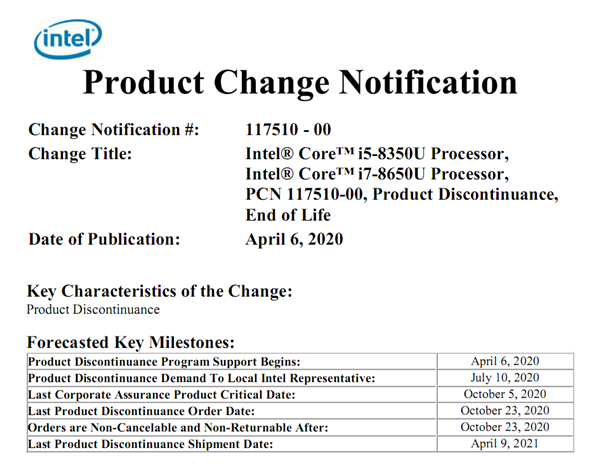 intel

Product Change Notification

Change Notification #: 117510 - 00

Change Title: Intel® Core™ i5-8350U Processor, Intel® Core™ i7-8650U Processor, PCN 117510-00, Product Discontinuance, End of Life

Date of Publication: April 6, 2020

Key Characteristics of the Change:
Product Discontinuance

Forecasted Key Milestones:

| | |
|---|---|
| Product Discontinuance Program Support Begins: | April 6, 2020 |
| Product Discontinuance Demand To Local Intel Representative: | July 10, 2020 |
| Last Corporate Assurance Product Critical Date: | October 5, 2020 |
| Last Product Discontinuance Order Date: | October 23, 2020 |
| Orders are Non-Cancelable and Non-Returnable After: | October 23, 2020 |
| Last Product Discontinuance Shipment Date: | April 9, 2021 |